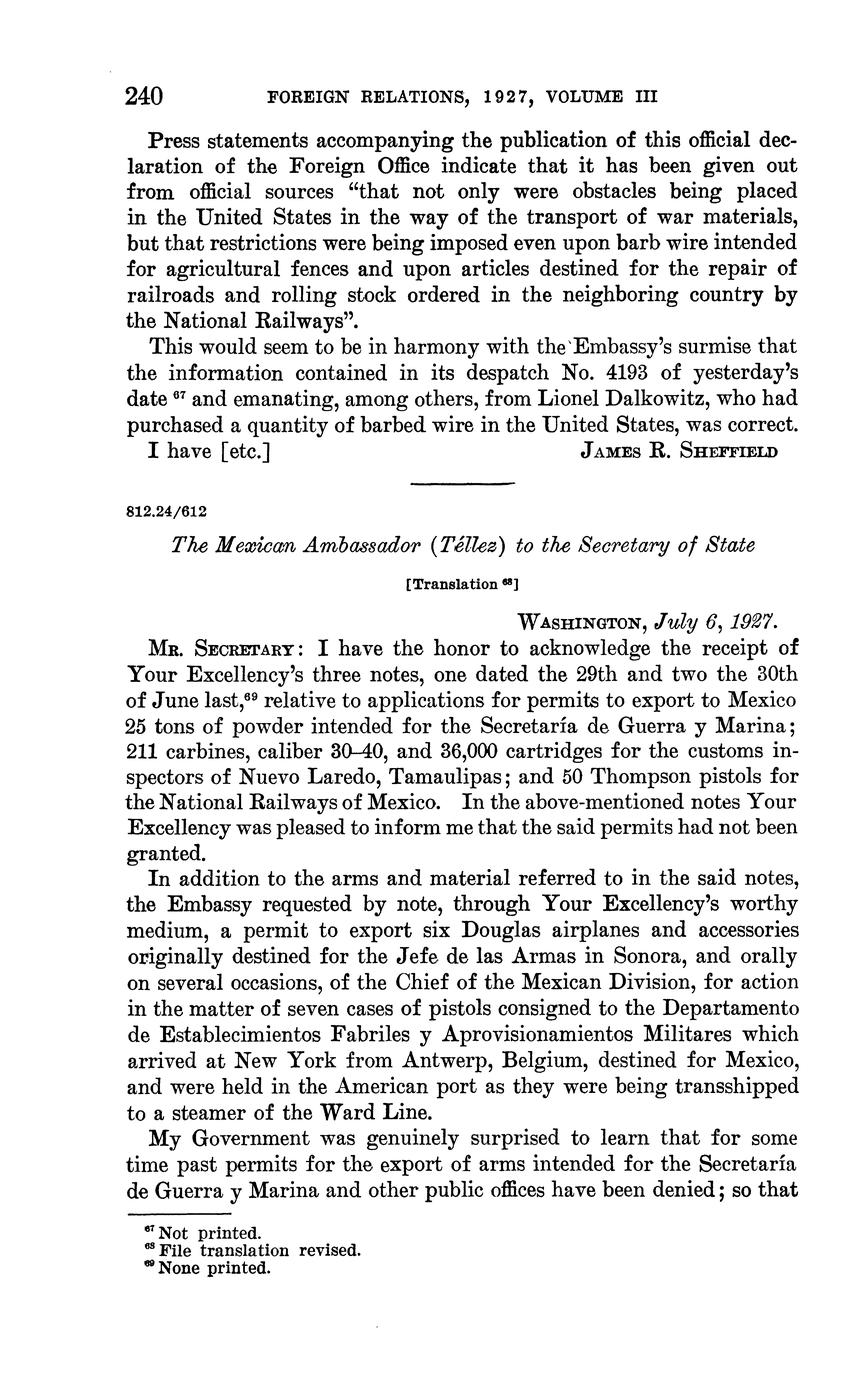 240 FOREIGN RELATIONS, 1927, VOLUME III

Press statements accompanying the publication of this official declaration of the Foreign Office indicate that it has been given out from official sources "that not only were obstacles being placed in the United States in the way of the transport of war materials, but that restrictions were being imposed even upon barb wire intended for agricultural fences and upon articles destined for the repair of railroads and rolling stock ordered in the neighboring country by the National Railways".

This would seem to be in harmony with the Embassy's surmise that the information contained in its despatch No. 4193 of yesterday's date $^{67}$ and emanating, among others, from Lionel Dalkowitz, who had purchased a quantity of barbed wire in the United States, was correct.

I have [etc.] JAMES R. SHEFFIELD

812.24/612

The Mexican Ambassador (Téllez) to the Secretary of State

[Translation $^{68}$]

WASHINGTON, July 6, 1927.

MR. SECRETARY: I have the honor to acknowledge the receipt of Your Excellency's three notes, one dated the 29th and two the 30th of June last,$^{69}$ relative to applications for permits to export to Mexico 25 tons of powder intended for the Secretaría de Guerra y Marina; 211 carbines, caliber 30–40, and 36,000 cartridges for the customs inspectors of Nuevo Laredo, Tamaulipas; and 50 Thompson pistols for the National Railways of Mexico. In the above-mentioned notes Your Excellency was pleased to inform me that the said permits had not been granted.

In addition to the arms and material referred to in the said notes, the Embassy requested by note, through Your Excellency's worthy medium, a permit to export six Douglas airplanes and accessories originally destined for the Jefe de las Armas in Sonora, and orally on several occasions, of the Chief of the Mexican Division, for action in the matter of seven cases of pistols consigned to the Departamento de Establecimientos Fabriles y Aprovisionamientos Militares which arrived at New York from Antwerp, Belgium, destined for Mexico, and were held in the American port as they were being transshipped to a steamer of the Ward Line.

My Government was genuinely surprised to learn that for some time past permits for the export of arms intended for the Secretaría de Guerra y Marina and other public offices have been denied; so that

$^{67}$ Not printed.
$^{68}$ File translation revised.
$^{69}$ None printed.